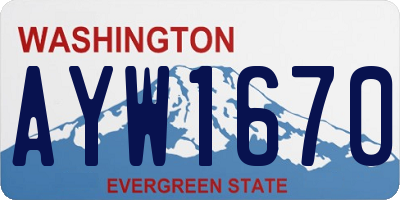 WASHINGTON

AYW1670

EVERGREEN STATE